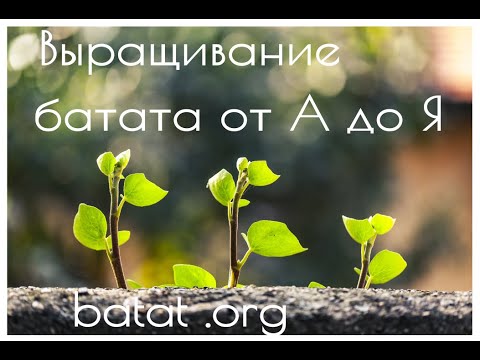 Выращивание батата от А до Я

batat .org